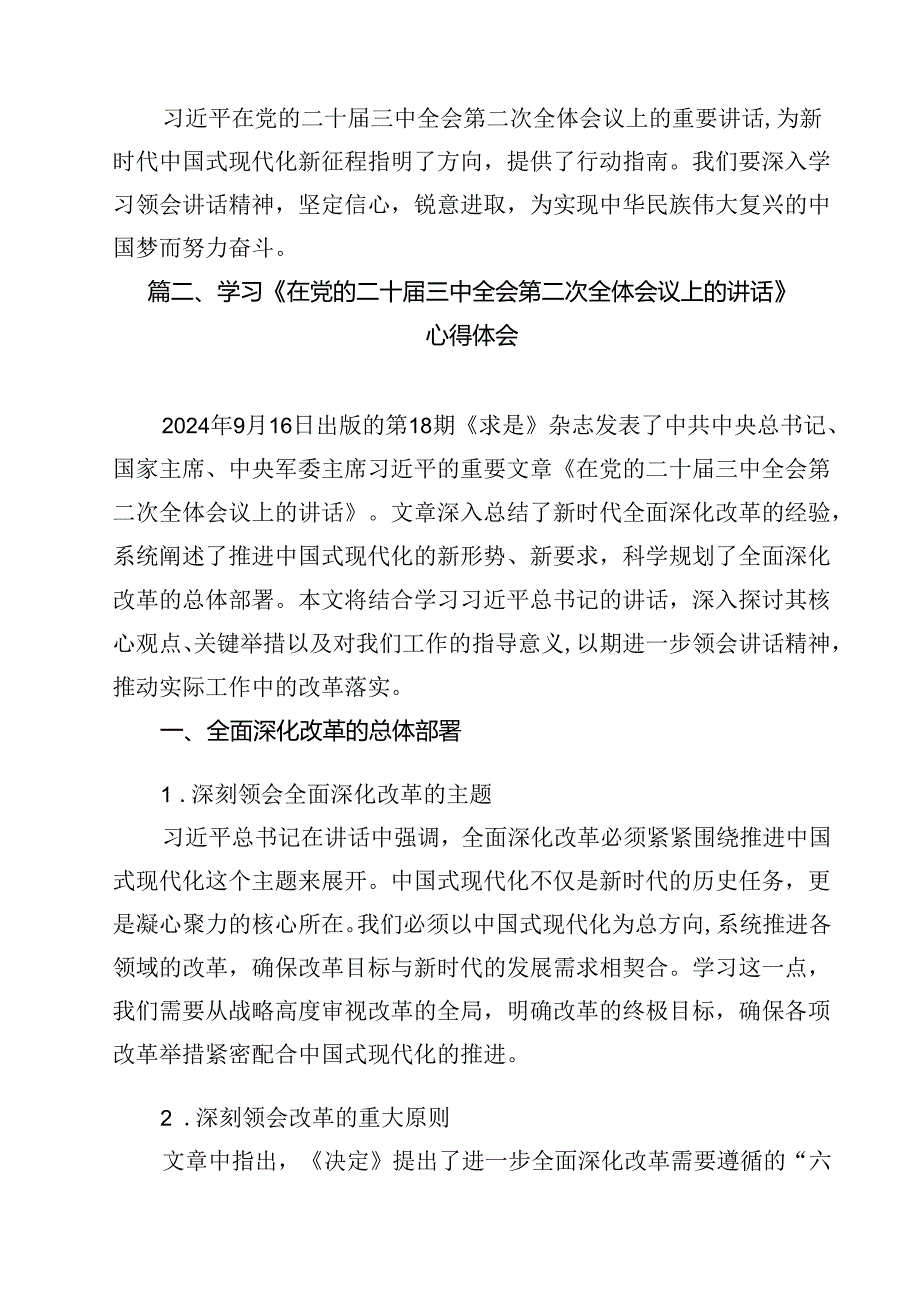 习近平在党的二十届三中全会第二次全体会议上的重要讲话，为新时代中国式现代化新征程指明了方向，提供了行动指南。我们要深入学习领会讲话精神，坚定信心，锐意进取，为实现中华民族伟大复兴的中国梦而努力奋斗。

篇二、学习《在党的二十届三中全会第二次全体会议上的讲话》心得体会

2024年9月16日出版的第18期《求是》杂志发表了中共中央总书记、国家主席、中央军委主席习近平的重要文章《在党的二十届三中全会第二次全体会议上的讲话》。文章深入总结了新时代全面深化改革的经验，系统阐述了推进中国式现代化的新形势、新要求，科学规划了全面深化改革的总体部署。本文将结合学习习近平总书记的讲话，深入探讨其核心观点、关键举措以及对我们工作的指导意义，以期进一步领会讲话精神，推动实际工作中的改革落实。

一、全面深化改革的总体部署

1．深刻领会全面深化改革的主题

习近平总书记在讲话中强调，全面深化改革必须紧紧围绕推进中国式现代化这个主题来展开。中国式现代化不仅是新时代的历史任务，更是凝心聚力的核心所在。我们必须以中国式现代化为总方向，系统推进各领域的改革，确保改革目标与新时代的发展需求相契合。学习这一点，我们需要从战略高度审视改革的全局，明确改革的终极目标，确保各项改革举措紧密配合中国式现代化的推进。

2．深刻领会改革的重大原则

文章中指出，《决定》提出了进一步全面深化改革需要遵循的“六